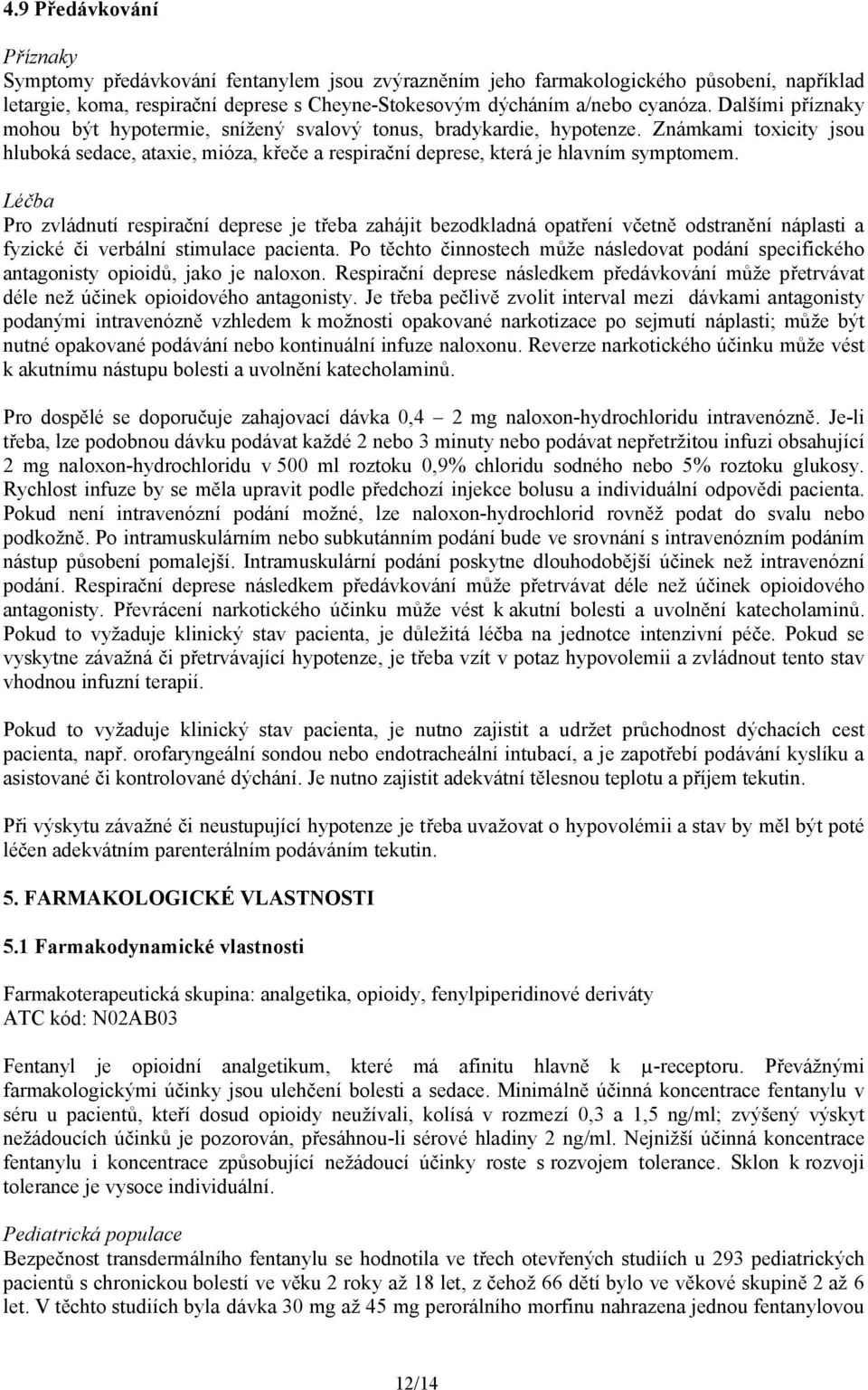 4.9 Předávkování

Příznaky
Symptomy předávkování fentanylem jsou zvýrazněním jeho farmakologického působení, například letargie, koma, respirační deprese s Cheyne-Stokesovým dýcháním a/nebo cyanóza. Dalšími příznaky mohou být hypotermie, snížený svalový tonus, bradykardie, hypotenze. Známkami toxicity jsou hluboká sedace, ataxie, mióza, křeče a respirační deprese, která je hlavním symptomem.

Léčba
Pro zvládnutí respirační deprese je třeba zahájit bezodkladná opatření včetně odstranění náplasti a fyzické či verbální stimulace pacienta. Po těchto činnostech může následovat podání specifického antagonisty opioidů, jako je naloxon. Respirační deprese následkem předávkování může přetrvávat déle než účinek opioidového antagonisty. Je třeba pečlivě zvolit interval mezi dávkami antagonisty podanými intravenózně vzhledem k možnosti opakované narkotizace po sejmutí náplasti; může být nutné opakované podávání nebo kontinuální infuze naloxonu. Reverze narkotického účinku může vést k akutnímu nástupu bolesti a uvolnění katecholaminů.

Pro dospělé se doporučuje zahajovací dávka 0,4 – 2 mg naloxon-hydrochloridu intravenózně. Je-li třeba, lze podobnou dávku podávat každé 2 nebo 3 minuty nebo podávat nepřetržitou infuzi obsahující 2 mg naloxon-hydrochloridu v 500 ml roztoku 0,9% chloridu sodného nebo 5% roztoku glukosy. Rychlost infuze by se měla upravit podle předchozí injekce bolusu a individuální odpovědi pacienta. Pokud není intravenózní podání možné, lze naloxon-hydrochlorid rovněž podat do svalu nebo podkožně. Po intramuskulárním nebo subkutánním podání bude ve srovnání s intravenózním podáním nástup působení pomalejší. Intramuskulární podání poskytne dlouhodobější účinek než intravenózní podání. Respirační deprese následkem předávkování může přetrvávat déle než účinek opioidového antagonisty. Převrácení narkotického účinku může vést k akutní bolesti a uvolnění katecholaminů. Pokud to vyžaduje klinický stav pacienta, je důležitá léčba na jednotce intenzivní péče. Pokud se vyskytne závažná či přetrvávající hypotenze, je třeba vzít v potaz hypovolemii a zvládnout tento stav vhodnou infuzní terapií.

Pokud to vyžaduje klinický stav pacienta, je nutno zajistit a udržet průchodnost dýchacích cest pacienta, např. orofaryngeální sondou nebo endotracheální intubací, a je zapotřebí podávání kyslíku a asistované či kontrolované dýchání. Je nutno zajistit adekvátní tělesnou teplotu a příjem tekutin.

Při výskytu závažné či neustupující hypotenze je třeba uvažovat o hypovolémii a stav by měl být poté léčen adekvátním parenterálním podáváním tekutin.

5. FARMAKOLOGICKÉ VLASTNOSTI

5.1 Farmakodynamické vlastnosti

Farmakoterapeutická skupina: analgetika, opioidy, fenylpiperidinové deriváty
ATC kód: N02AB03

Fentanyl je opioidní analgetikum, které má afinitu hlavně k μ-receptoru. Převážnými farmakologickými účinky jsou ulehčení bolesti a sedace. Minimálně účinná koncentrace fentanylu v séru u pacientů, kteří dosud opioidy neužívali, kolísá v rozmezí 0,3 a 1,5 ng/ml; zvýšený výskyt nežádoucích účinků je pozorován, přesáhnou-li sérové hladiny 2 ng/ml. Nejnižší účinná koncentrace fentanylu i koncentrace způsobující nežádoucí účinky roste s rozvojem tolerance. Sklon k rozvoji tolerance je vysoce individuální.

Pediatrická populace
Bezpečnost transdermálního fentanylu se hodnotila ve třech otevřených studiích u 293 pediatrických pacientů s chronickou bolestí ve věku 2 roky až 18 let, z čehož 66 dětí bylo ve věkové skupině 2 až 6 let. V těchto studiích byla dávka 30 mg až 45 mg perorálního morfinu nahrazena jednou fentanylovou

12/14